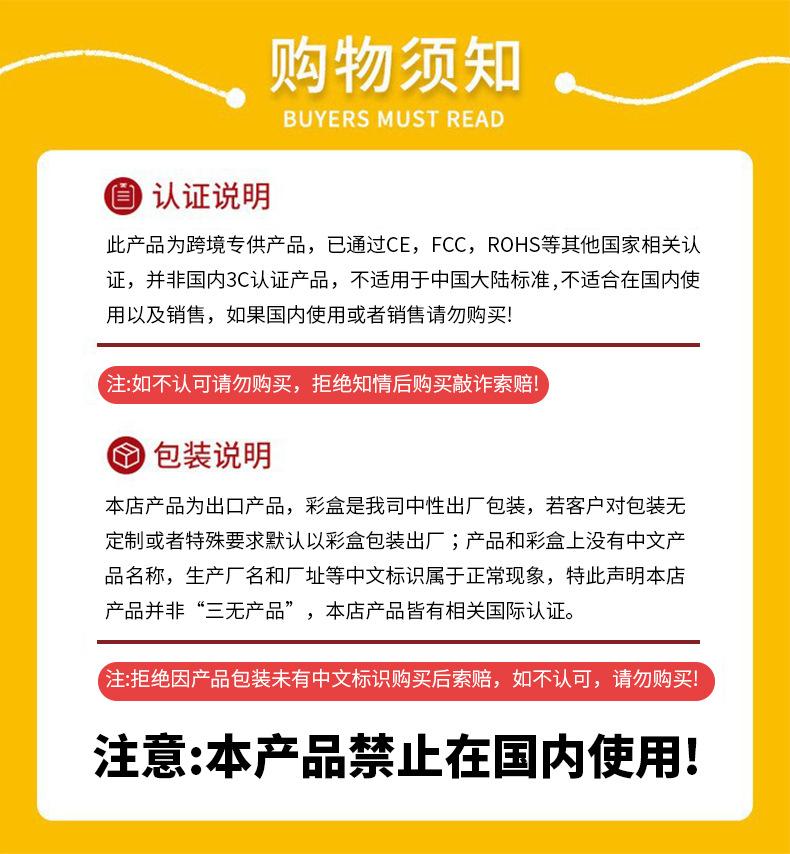 购物须知
BUYERS MUST READ

认证说明

此产品为跨境专供产品，已通过CE，FCC，ROHS等其他国家相关认证，并非国内3C认证产品，不适用于中国大陆标准,不适合在国内使用以及销售，如果国内使用或者销售请勿购买!

注:如不认可请勿购买，拒绝知情后购买敲诈索赔!

包装说明

本店产品为出口产品，彩盒是我司中性出厂包装，若客户对包装无定制或者特殊要求默认以彩盒包装出厂；产品和彩盒上没有中文产品名称，生产厂名和厂址等中文标识属于正常现象，特此声明本店产品并非“三无产品”，本店产品皆有相关国际认证。

注:拒绝因产品包装未有中文标识购买后索赔，如不认可，请勿购买!

注意:本产品禁止在国内使用!